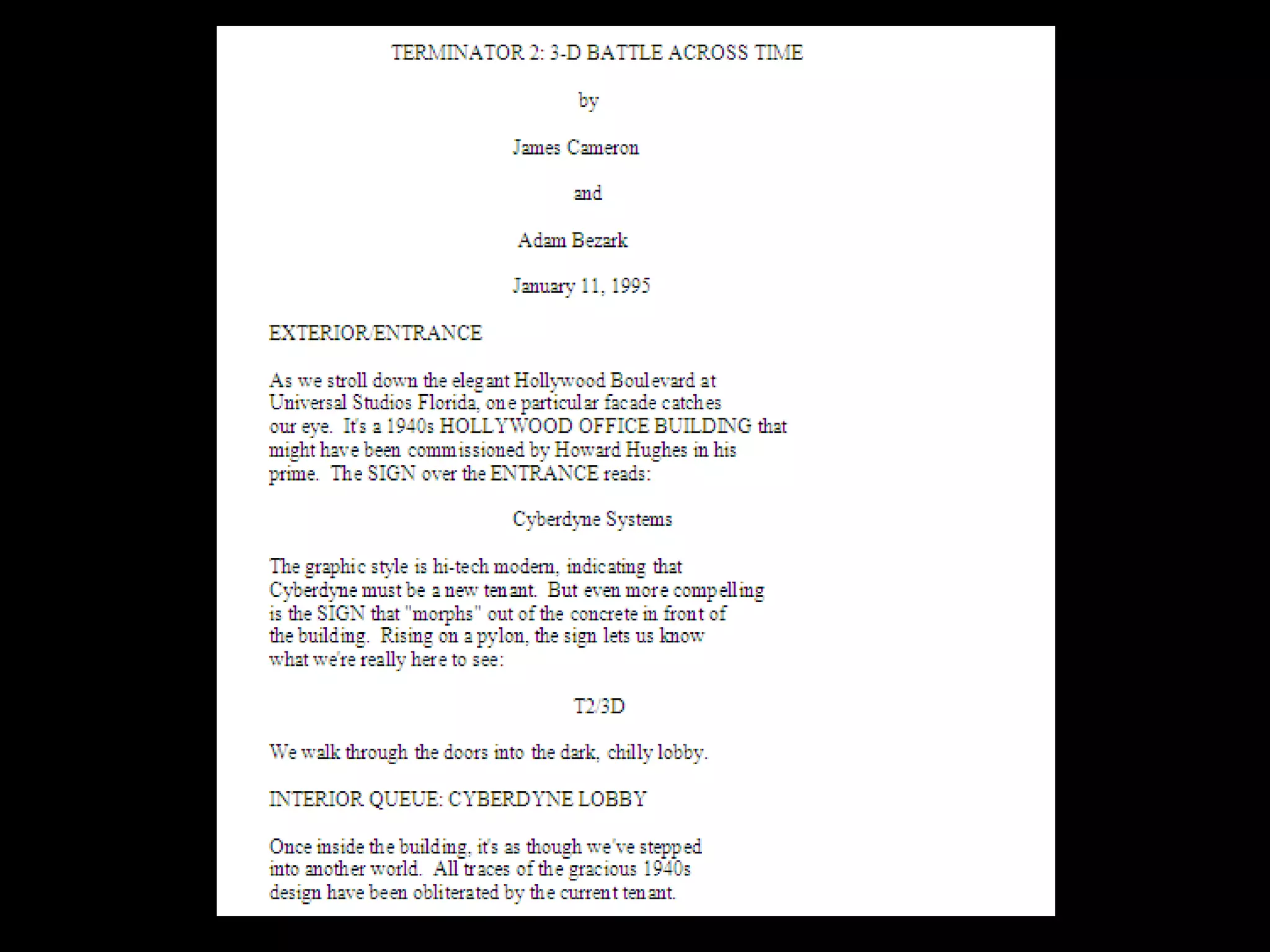 TERMINATOR 2: 3-D BATTLE ACROSS TIME

by

James Cameron

and

Adam Bezark

January 11, 1995

EXTERIOR/ENTRANCE

As we stroll down the elegant Hollywood Boulevard at Universal Studios Florida, one particular facade catches our eye. It's a 1940s HOLLYWOOD OFFICE BUILDING that might have been commissioned by Howard Hughes in his prime. The SIGN over the ENTRANCE reads:

Cyberdyne Systems

The graphic style is hi-tech modern, indicating that Cyberdyne must be a new tenant. But even more compelling is the SIGN that "morphs" out of the concrete in front of the building. Rising on a pylon, the sign lets us know what we're really here to see:

T2/3D

We walk through the doors into the dark, chilly lobby.

INTERIOR QUEUE: CYBERDYNE LOBBY

Once inside the building, it's as though we've stepped into another world. All traces of the gracious 1940s design have been obliterated by the current tenant.